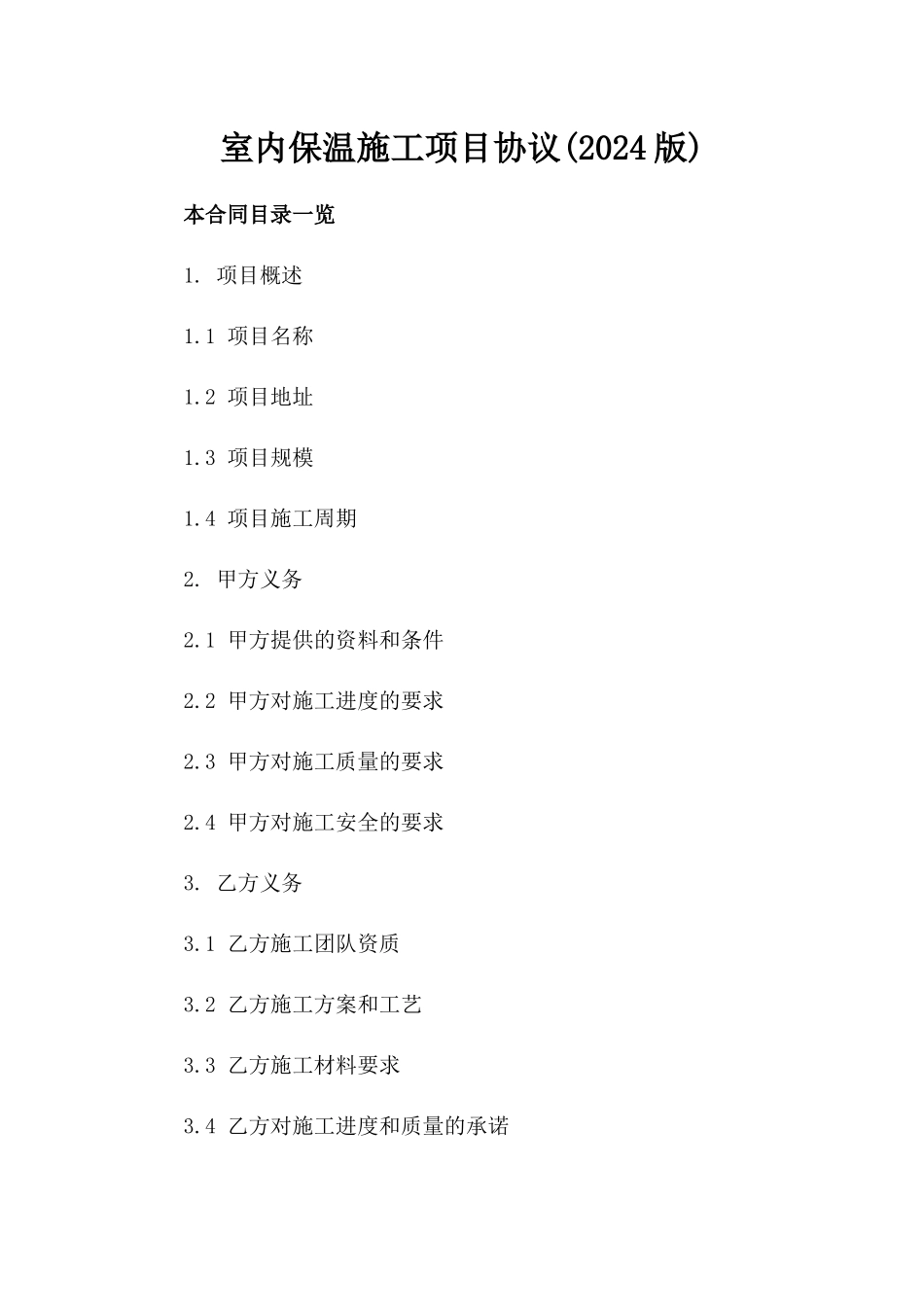 室内保温施工项目协议(2024版)

本合同目录一览

1. 项目概述

1.1 项目名称

1.2 项目地址

1.3 项目规模

1.4 项目施工周期

2. 甲方义务

2.1 甲方提供的资料和条件

2.2 甲方对施工进度的要求

2.3 甲方对施工质量的要求

2.4 甲方对施工安全的要求

3. 乙方义务

3.1 乙方施工团队资质

3.2 乙方施工方案和工艺

3.3 乙方施工材料要求

3.4 乙方对施工进度和质量的承诺